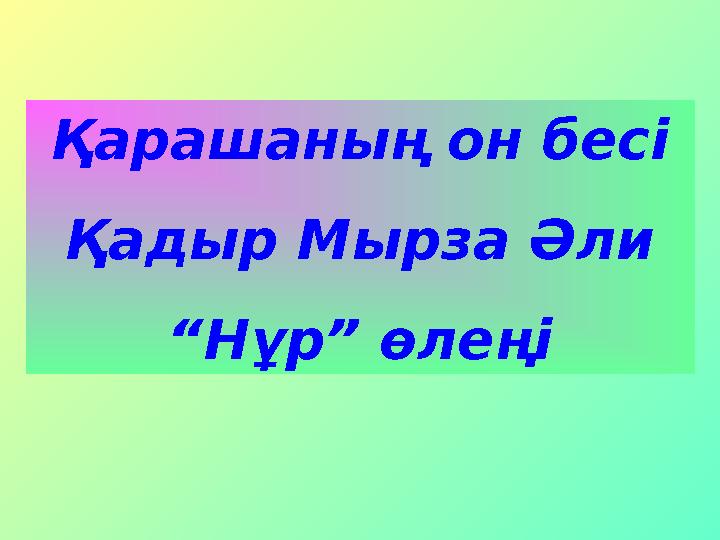 Қарашаның он бесі
Қадыр Мырза Әли
“Нұр” өлеңі